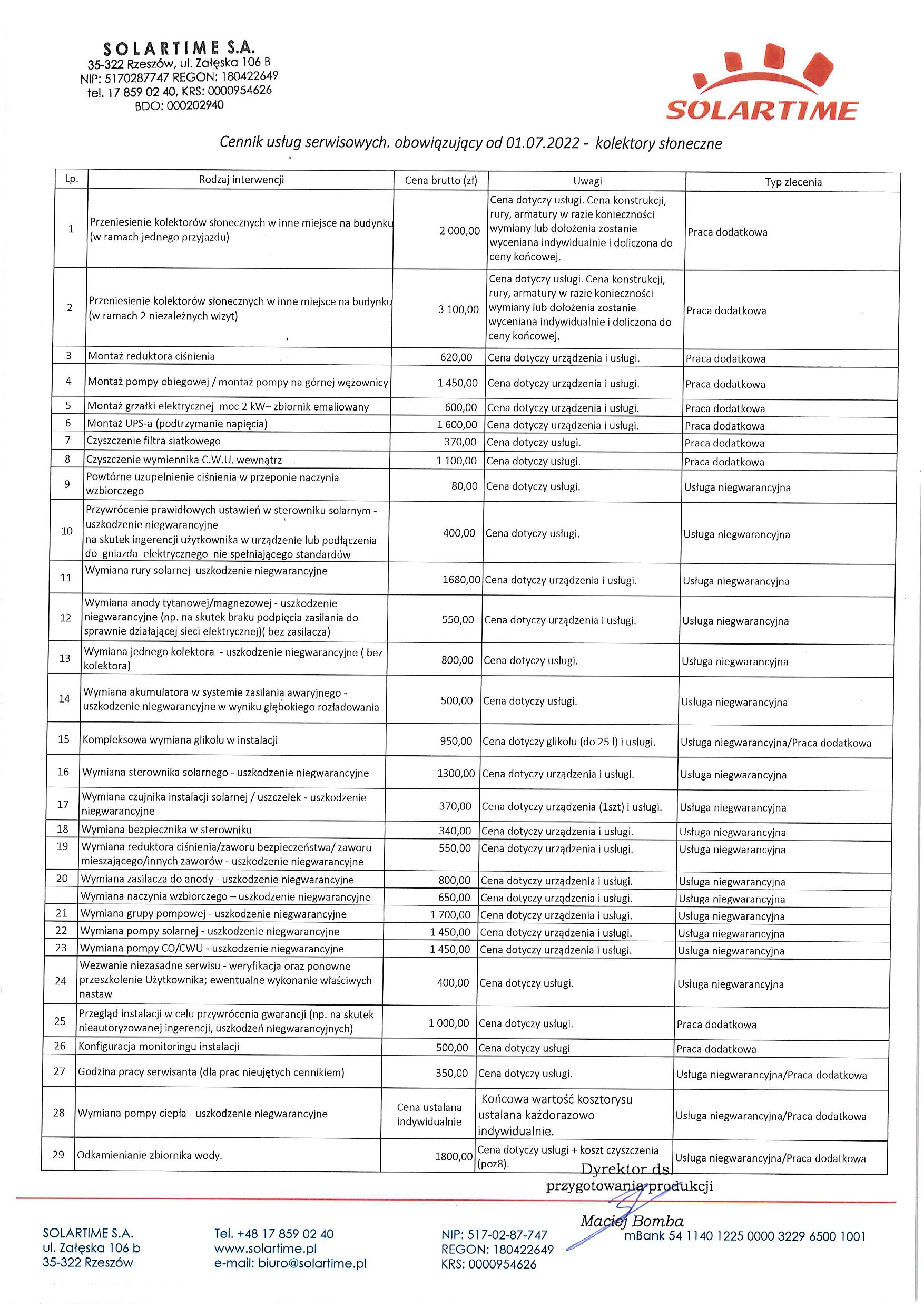 SOLARTIME S.A.
35-322 Rzeszów, ul. Załęska 106 B
NIP: 5170287747 REGON: 180422649
tel. 17 859 02 40, KRS: 0000954626
BDO: 000202940

SOLARTIME

Cennik usług serwisowych. obowiązujący od 01.07.2022 - kolektory słoneczne

| Lp. | Rodzaj interwencji | Cena brutto (zł) | Uwagi | Typ zlecenia |
|---|---|---|---|---|
| 1 | Przeniesienie kolektorów słonecznych w inne miejsce na budynku (w ramach jednego przyjazdu) | 2 000,00 | Cena dotyczy usługi. Cena konstrukcji, rury, armatury w razie konieczności wymiany lub dołożenia zostanie wyceniana indywidualnie i doliczona do ceny końcowej. | Praca dodatkowa |
| 2 | Przeniesienie kolektorów słonecznych w inne miejsce na budynku (w ramach 2 niezależnych wizyt) | 3 100,00 | Cena dotyczy usługi. Cena konstrukcji, rury, armatury w razie konieczności wymiany lub dołożenia zostanie wyceniana indywidualnie i doliczona do ceny końcowej. | Praca dodatkowa |
| 3 | Montaż reduktora ciśnienia | 620,00 | Cena dotyczy urządzenia i usługi. | Praca dodatkowa |
| 4 | Montaż pompy obiegowej / montaż pompy na górnej wężownicy | 1 450,00 | Cena dotyczy urządzenia i usługi. | Praca dodatkowa |
| 5 | Montaż grzałki elektrycznej moc 2 kW– zbiornik emaliowany | 600,00 | Cena dotyczy urządzenia i usługi. | Praca dodatkowa |
| 6 | Montaż UPS-a (podtrzymanie napięcia) | 1 600,00 | Cena dotyczy urządzenia i usługi. | Praca dodatkowa |
| 7 | Czyszczenie filtra siatkowego | 370,00 | Cena dotyczy usługi. | Praca dodatkowa |
| 8 | Czyszczenie wymiennika C.W.U. wewnątrz | 1 100,00 | Cena dotyczy usługi. | Praca dodatkowa |
| 9 | Powtórne uzupełnienie ciśnienia w przeponie naczynia wzbiorczego | 80,00 | Cena dotyczy usługi. | Usługa niegwarancyjna |
| 10 | Przywrócenie prawidłowych ustawień w sterowniku solarnym - uszkodzenie niegwarancyjne na skutek ingerencji użytkownika w urządzenie lub podłączenia do gniazda elektrycznego nie spełniającego standardów | 400,00 | Cena dotyczy usługi. | Usługa niegwarancyjna |
| 11 | Wymiana rury solarnej uszkodzenie niegwarancyjne | 1680,00 | Cena dotyczy urządzenia i usługi. | Usługa niegwarancyjna |
| 12 | Wymiana anody tytanowej/magnezowej - uszkodzenie niegwarancyjne (np. na skutek braku podpięcia zasilania do sprawnie działającej sieci elektrycznej)( bez zasilacza) | 550,00 | Cena dotyczy urządzenia i usługi. | Usługa niegwarancyjna |
| 13 | Wymiana jednego kolektora - uszkodzenie niegwarancyjne ( bez kolektora) | 800,00 | Cena dotyczy usługi. | Usługa niegwarancyjna |
| 14 | Wymiana akumulatora w systemie zasilania awaryjnego - uszkodzenie niegwarancyjne w wyniku głębokiego rozładowania | 500,00 | Cena dotyczy usługi. | Usługa niegwarancyjna |
| 15 | Kompleksowa wymiana glikolu w instalacji | 950,00 | Cena dotyczy glikolu (do 25 l) i usługi. | Usługa niegwarancyjna/Praca dodatkowa |
| 16 | Wymiana sterownika solarnego - uszkodzenie niegwarancyjne | 1300,00 | Cena dotyczy urządzenia i usługi. | Usługa niegwarancyjna |
| 17 | Wymiana czujnika instalacji solarnej / uszczelek - uszkodzenie niegwarancyjne | 370,00 | Cena dotyczy urządzenia (1szt) i usługi. | Usługa niegwarancyjna |
| 18 | Wymiana bezpiecznika w sterowniku | 340,00 | Cena dotyczy urządzenia i usługi. | Usługa niegwarancyjna |
| 19 | Wymiana reduktora ciśnienia/zaworu bezpieczeństwa/ zaworu mieszającego/innych zaworów - uszkodzenie niegwarancyjne | 550,00 | Cena dotyczy urządzenia i usługi. | Usługa niegwarancyjna |
| 20 | Wymiana zasilacza do anody - uszkodzenie niegwarancyjne | 800,00 | Cena dotyczy urządzenia i usługi. | Usługa niegwarancyjna |
|  | Wymiana naczynia wzbiorczego – uszkodzenie niegwarancyjne | 650,00 | Cena dotyczy urządzenia i usługi. | Usługa niegwarancyjna |
| 21 | Wymiana grupy pompowej - uszkodzenie niegwarancyjne | 1 700,00 | Cena dotyczy urządzenia i usługi. | Usługa niegwarancyjna |
| 22 | Wymiana pompy solarnej - uszkodzenie niegwarancyjne | 1 450,00 | Cena dotyczy urządzenia i usługi. | Usługa niegwarancyjna |
| 23 | Wymiana pompy CO/CWU - uszkodzenie niegwarancyjne | 1 450,00 | Cena dotyczy urządzenia i usługi. | Usługa niegwarancyjna |
| 24 | Wezwanie niezasadne serwisu - weryfikacja oraz ponowne przeszkolenie Użytkownika; ewentualne wykonanie właściwych nastaw | 400,00 | Cena dotyczy usługi. | Usługa niegwarancyjna |
| 25 | Przegląd instalacji w celu przywrócenia gwarancji (np. na skutek nieautoryzowanej ingerencji, uszkodzeń niegwarancyjnych) | 1 000,00 | Cena dotyczy usługi. | Praca dodatkowa |
| 26 | Konfiguracja monitoringu instalacji | 500,00 | Cena dotyczy usługi | Praca dodatkowa |
| 27 | Godzina pracy serwisanta (dla prac nieujętych cennikiem) | 350,00 | Cena dotyczy usługi. | Usługa niegwarancyjna/Praca dodatkowa |
| 28 | Wymiana pompy ciepła - uszkodzenie niegwarancyjne | Cena ustalana indywidualnie | Końcowa wartość kosztorysu ustalana każdorazowo indywidualnie. | Usługa niegwarancyjna/Praca dodatkowa |
| 29 | Odkamienianie zbiornika wody. | 1800,00 | Cena dotyczy usługi + koszt czyszczenia (poz8). | Usługa niegwarancyjna/Praca dodatkowa |

Dyrektor ds. przygotowania produkcji
Maciej Bomba

SOLARTIME S.A.
ul. Załęska 106 b
35-322 Rzeszów

Tel. +48 17 859 02 40
www.solartime.pl
e-mail: biuro@solartime.pl

NIP: 517-02-87-747
REGON: 180422649
KRS: 0000954626

mBank 54 1140 1225 0000 3229 6500 1001